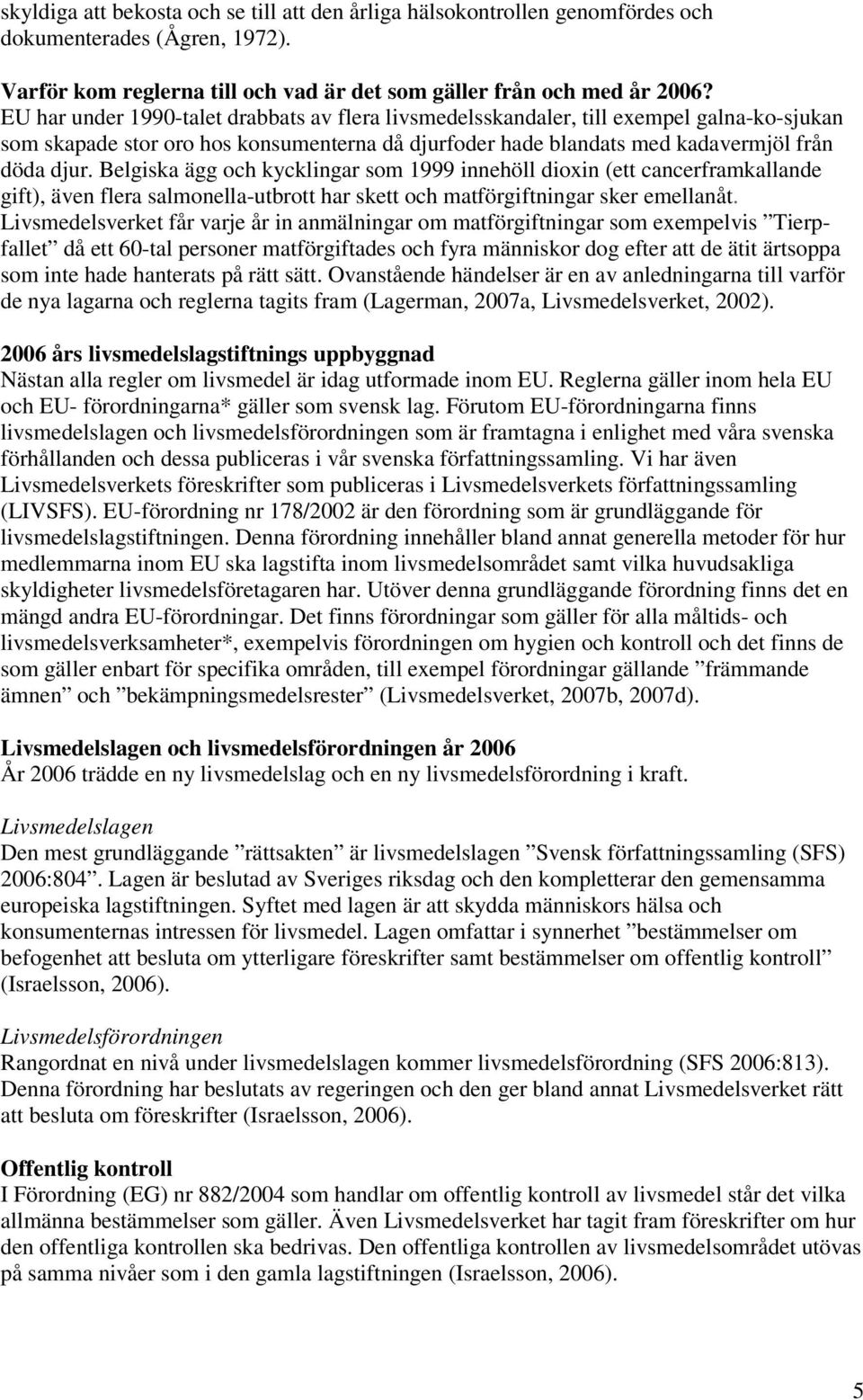 skyldiga att bekosta och se till att den årliga hälsokontrollen genomfördes och dokumenterades (Ågren, 1972).

Varför kom reglerna till och vad är det som gäller från och med år 2006?
EU har under 1990-talet drabbats av flera livsmedelsskandaler, till exempel galna-ko-sjukan som skapade stor oro hos konsumenterna då djurfoder hade blandats med kadavermjöl från döda djur. Belgiska ägg och kycklingar som 1999 innehöll dioxin (ett cancerframkallande gift), även flera salmonella-utbrott har skett och matförgiftningar sker emellanåt. Livsmedelsverket får varje år in anmälningar om matförgiftningar som exempelvis ”Tierpfallet” då ett 60-tal personer matförgiftades och fyra människor dog efter att de ätit ärtsoppa som inte hade hanterats på rätt sätt. Ovanstående händelser är en av anledningarna till varför de nya lagarna och reglerna tagits fram (Lagerman, 2007a, Livsmedelsverket, 2002).

2006 års livsmedelslagstiftnings uppbyggnad
Nästan alla regler om livsmedel är idag utformade inom EU. Reglerna gäller inom hela EU och EU- förordningarna* gäller som svensk lag. Förutom EU-förordningarna finns livsmedelslagen och livsmedelsförordningen som är framtagna i enlighet med våra svenska förhållanden och dessa publiceras i vår svenska författningssamling. Vi har även Livsmedelsverkets föreskrifter som publiceras i Livsmedelsverkets författningssamling (LIVSFS). EU-förordning nr 178/2002 är den förordning som är grundläggande för livsmedelslagstiftningen. Denna förordning innehåller bland annat generella metoder för hur medlemmarna inom EU ska lagstifta inom livsmedelsområdet samt vilka huvudsakliga skyldigheter livsmedelsföretagaren har. Utöver denna grundläggande förordning finns det en mängd andra EU-förordningar. Det finns förordningar som gäller för alla måltids- och livsmedelsverksamheter*, exempelvis förordningen om hygien och kontroll och det finns de som gäller enbart för specifika områden, till exempel förordningar gällande ”främmande ämnen” och ”bekämpningsmedelsrester” (Livsmedelsverket, 2007b, 2007d).

Livsmedelslagen och livsmedelsförordningen år 2006
År 2006 trädde en ny livsmedelslag och en ny livsmedelsförordning i kraft.

Livsmedelslagen
Den mest grundläggande ”rättsakten” är livsmedelslagen ”Svensk författningssamling (SFS) 2006:804”. Lagen är beslutad av Sveriges riksdag och den kompletterar den gemensamma europeiska lagstiftningen. Syftet med lagen är att skydda människors hälsa och konsumenternas intressen för livsmedel. Lagen omfattar i synnerhet ”bestämmelser om befogenhet att besluta om ytterligare föreskrifter samt bestämmelser om offentlig kontroll” (Israelsson, 2006).

Livsmedelsförordningen
Rangordnat en nivå under livsmedelslagen kommer livsmedelsförordning (SFS 2006:813). Denna förordning har beslutats av regeringen och den ger bland annat Livsmedelsverket rätt att besluta om föreskrifter (Israelsson, 2006).

Offentlig kontroll
I Förordning (EG) nr 882/2004 som handlar om offentlig kontroll av livsmedel står det vilka allmänna bestämmelser som gäller. Även Livsmedelsverket har tagit fram föreskrifter om hur den offentliga kontrollen ska bedrivas. Den offentliga kontrollen av livsmedelsområdet utövas på samma nivåer som i den gamla lagstiftningen (Israelsson, 2006).

5